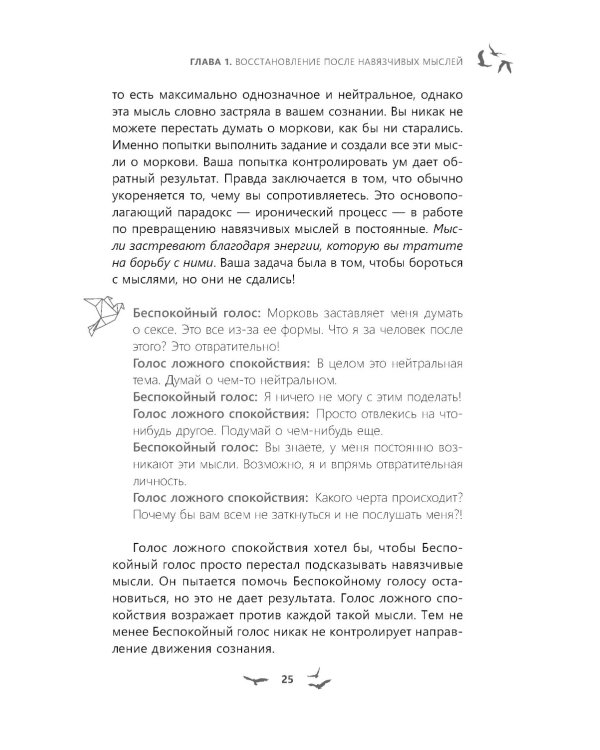 ГЛАВА 1. ВОССТАНОВЛЕНИЕ ПОСЛЕ НАВЯЗЧИВЫХ МЫСЛЕЙ

то есть максимально однозначное и нейтральное, однако эта мысль словно застряла в вашем сознании. Вы никак не можете перестать думать о моркови, как бы ни старались. Именно попытки выполнить задание и создали все эти мысли о моркови. Ваша попытка контролировать ум дает обратный результат. Правда заключается в том, что обычно укореняется то, чему вы сопротивляетесь. Это основополагающий парадокс — иронический процесс — в работе по превращению навязчивых мыслей в постоянные. Мысли застревают благодаря энергии, которую вы тратите на борьбу с ними. Ваша задача была в том, чтобы бороться с мыслями, но они не сдались!

Беспокойный голос: Морковь заставляет меня думать о сексе. Это все из-за ее формы. Что я за человек после этого? Это отвратительно!
Голос ложного спокойствия: В целом это нейтральная тема. Думай о чем-то нейтральном.
Беспокойный голос: Я ничего не могу с этим поделать!
Голос ложного спокойствия: Просто отвлекись на что-нибудь другое. Подумай о чем-нибудь еще.
Беспокойный голос: Вы знаете, у меня постоянно возникают эти мысли. Возможно, я и впрямь отвратительная личность.
Голос ложного спокойствия: Какого черта происходит? Почему бы вам всем не заткнуться и не послушать меня?!

Голос ложного спокойствия хотел бы, чтобы Беспокойный голос просто перестал подсказывать навязчивые мысли. Он пытается помочь Беспокойному голосу остановиться, но это не дает результата. Голос ложного спокойствия возражает против каждой такой мысли. Тем не менее Беспокойный голос никак не контролирует направление движения сознания.

25